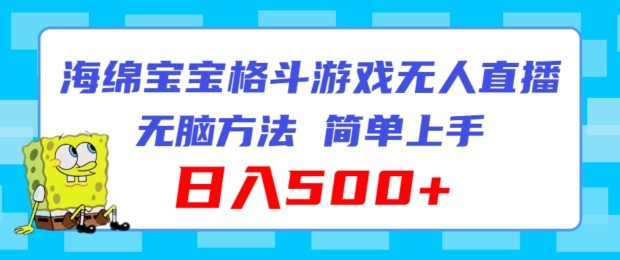 海绵宝宝格斗游戏无人直播
无脑方法 简单上手
日入500+